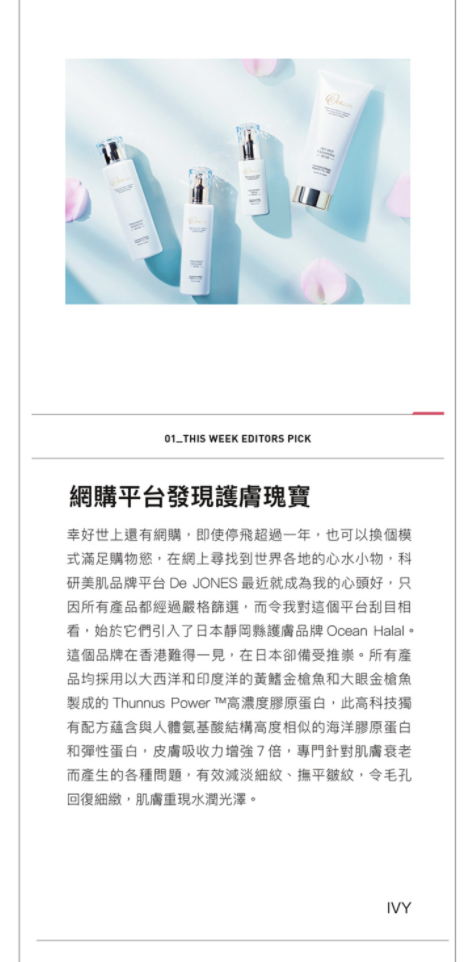 01_THIS WEEK EDITORS PICK

網購平台發現護膚瑰寶

幸好世上還有網購，即使停飛超過一年，也可以換個模式滿足購物慾，在網上尋找到世界各地的心水小物，科研美肌品牌平台 De JONES 最近就成為我的心頭好，只因所有產品都經過嚴格篩選，而令我對這個平台刮目相看，始於它們引入了日本靜岡縣護膚品牌 Ocean Halal。這個品牌在香港難得一見，在日本卻備受推崇。所有產品均採用以大西洋和印度洋的黃鰭金槍魚和大眼金槍魚製成的 Thunnus Power ™高濃度膠原蛋白，此高科技獨有配方蘊含與人體氨基酸結構高度相似的海洋膠原蛋白和彈性蛋白，皮膚吸收力增強 7 倍，專門針對肌膚衰老而產生的各種問題，有效減淡細紋、撫平皺紋，令毛孔回復細緻，肌膚重現水潤光澤。

IVY